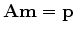 $\mathbf{Am} = \mathbf{p}$